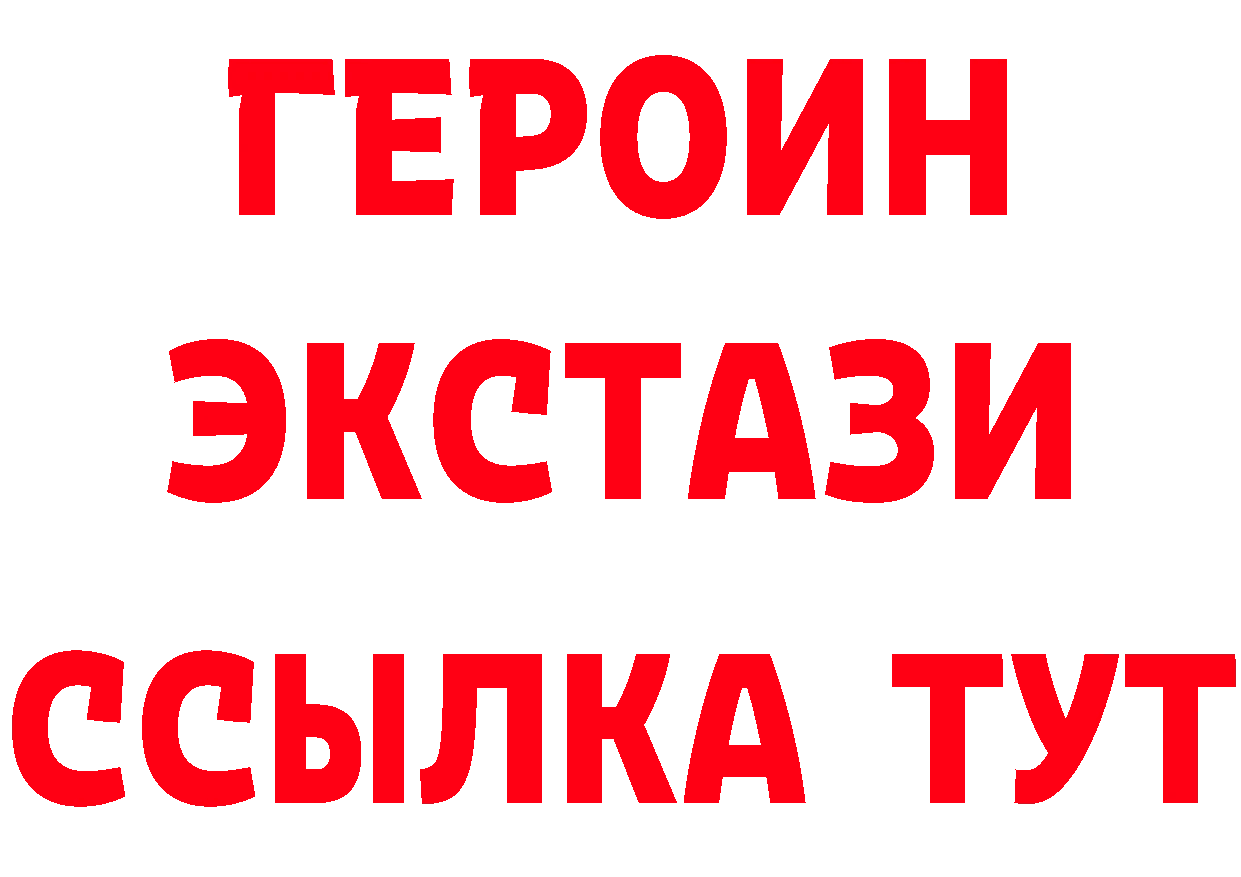 ГЕРОИН ЭКСТАЗИ ССЫЛКА ТУТ